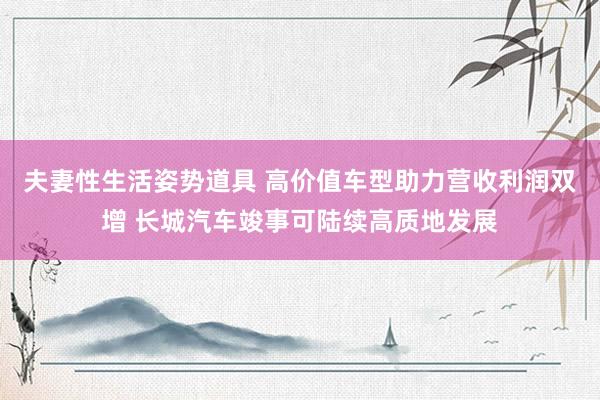 夫妻性生活姿势道具 高价值车型助力营收利润双增 长城汽车竣事可陆续高质地发展